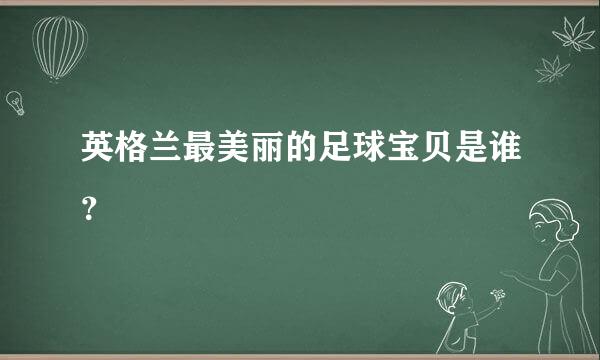 英格兰最美丽的足球宝贝是谁？